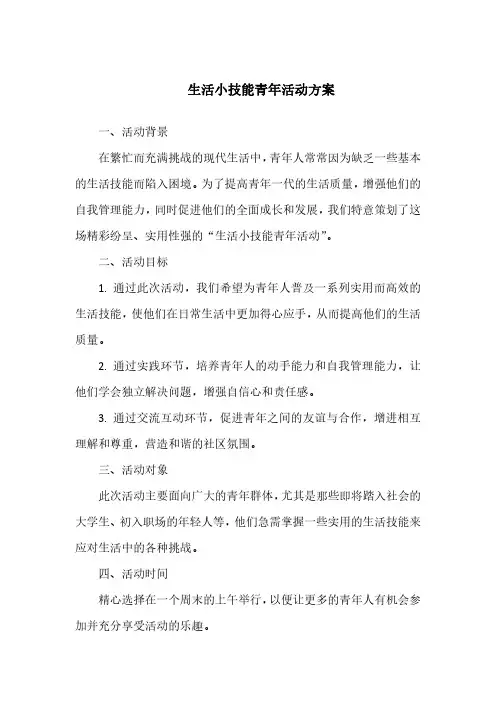 生活小技能青年活动方案

一、活动背景

在繁忙而充满挑战的现代生活中，青年人常常因为缺乏一些基本的生活技能而陷入困境。为了提高青年一代的生活质量，增强他们的自我管理能力，同时促进他们的全面成长和发展，我们特意策划了这场精彩纷呈、实用性强的“生活小技能青年活动”。

二、活动目标

1. 通过此次活动，我们希望为青年人普及一系列实用而高效的生活技能，使他们在日常生活中更加得心应手，从而提高他们的生活质量。

2. 通过实践环节，培养青年人的动手能力和自我管理能力，让他们学会独立解决问题，增强自信心和责任感。

3. 通过交流互动环节，促进青年之间的友谊与合作，增进相互理解和尊重，营造和谐的社区氛围。

三、活动对象

此次活动主要面向广大的青年群体，尤其是那些即将踏入社会的大学生、初入职场的年轻人等，他们急需掌握一些实用的生活技能来应对生活中的各种挑战。

四、活动时间

精心选择在一个周末的上午举行，以便让更多的青年人有机会参加并充分享受活动的乐趣。